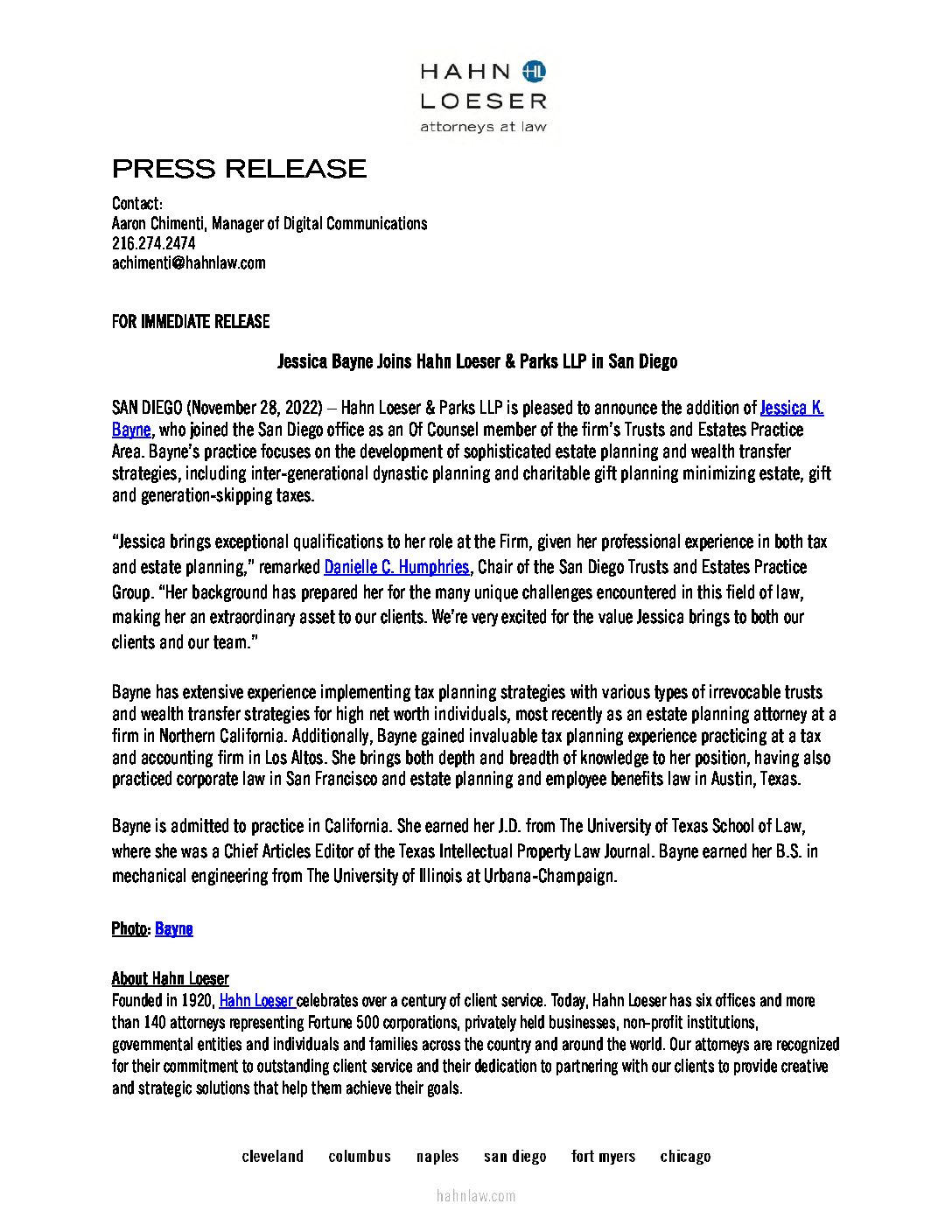 HAHN HL
LOESER
attorneys at law

PRESS RELEASE

Contact:
Aaron Chimenti, Manager of Digital Communications
216.274.2474
achimenti@hahnlaw.com

FOR IMMEDIATE RELEASE

Jessica Bayne Joins Hahn Loeser & Parks LLP in San Diego

SAN DIEGO (November 28, 2022) – Hahn Loeser & Parks LLP is pleased to announce the addition of Jessica K. Bayne, who joined the San Diego office as an Of Counsel member of the firm's Trusts and Estates Practice Area. Bayne's practice focuses on the development of sophisticated estate planning and wealth transfer strategies, including inter-generational dynastic planning and charitable gift planning minimizing estate, gift and generation-skipping taxes.

"Jessica brings exceptional qualifications to her role at the Firm, given her professional experience in both tax and estate planning," remarked Danielle C. Humphries, Chair of the San Diego Trusts and Estates Practice Group. "Her background has prepared her for the many unique challenges encountered in this field of law, making her an extraordinary asset to our clients. We're very excited for the value Jessica brings to both our clients and our team."

Bayne has extensive experience implementing tax planning strategies with various types of irrevocable trusts and wealth transfer strategies for high net worth individuals, most recently as an estate planning attorney at a firm in Northern California. Additionally, Bayne gained invaluable tax planning experience practicing at a tax and accounting firm in Los Altos. She brings both depth and breadth of knowledge to her position, having also practiced corporate law in San Francisco and estate planning and employee benefits law in Austin, Texas.

Bayne is admitted to practice in California. She earned her J.D. from The University of Texas School of Law, where she was a Chief Articles Editor of the Texas Intellectual Property Law Journal. Bayne earned her B.S. in mechanical engineering from The University of Illinois at Urbana-Champaign.

Photo: Bayne

About Hahn Loeser
Founded in 1920, Hahn Loeser celebrates over a century of client service. Today, Hahn Loeser has six offices and more than 140 attorneys representing Fortune 500 corporations, privately held businesses, non-profit institutions, governmental entities and individuals and families across the country and around the world. Our attorneys are recognized for their commitment to outstanding client service and their dedication to partnering with our clients to provide creative and strategic solutions that help them achieve their goals.

cleveland columbus naples san diego fort myers chicago

hahnlaw.com